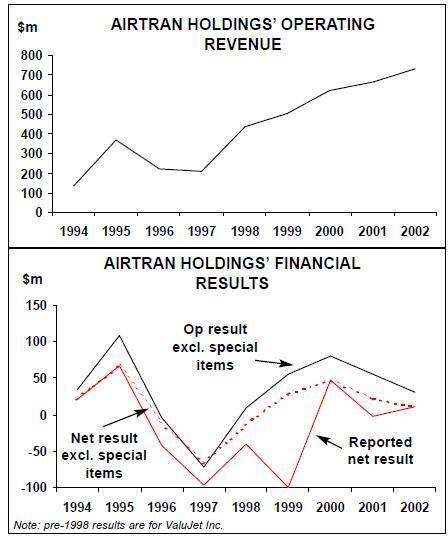 $m

AIRTRAN HOLDINGS' OPERATING REVENUE

800
700
600
500
400
300
200
100
0

1994 1995 1996 1997 1998 1999 2000 2001 2002

AIRTRAN HOLDINGS' FINANCIAL RESULTS

$m

150
100
50
0
-50
-100

Op result excl. special items

Net result excl. special items

Reported net result

1994 1995 1996 1997 1998 1999 2000 2001 2002

Note: pre-1998 results are for ValuJet Inc.